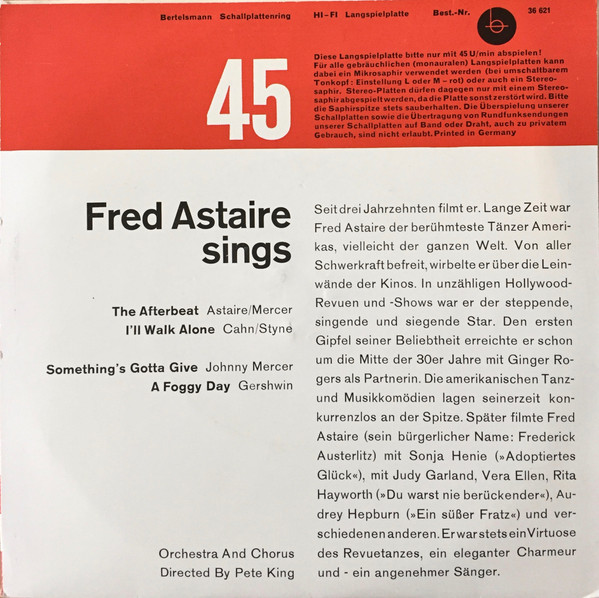 Bertelsmann Schallplattenring HI-FI Langspielplatte Best.-Nr. 36 621

45

Diese Langspielplatte bitte nur mit 45 U/min abspielen! Für alle gebräuchlichen (monauralen) Langspielplatten kann dabei ein Mikrosaphir verwendet werden (bei umschaltbarem Tonkopf: Einstellung L oder M - rot) oder auch ein Stereosaphir. Stereo-Platten dürfen dagegen nur mit einem Stereosaphir abgespielt werden, da die Platte sonst zerstört wird. Bitte die Saphirspitze stets sauberhalten. Die Überspielung unserer Schallplatten sowie die Übertragung von Rundfunksendungen unserer Schallplatten auf Band oder Draht, auch zu privatem Gebrauch, sind nicht erlaubt. Printed in Germany

Fred Astaire sings

The Afterbeat Astaire/Mercer
I'll Walk Alone Cahn/Styne

Something's Gotta Give Johnny Mercer
A Foggy Day Gershwin

Orchestra And Chorus
Directed By Pete King

Seit drei Jahrzehnten filmt er. Lange Zeit war Fred Astaire der berühmteste Tänzer Amerikas, vielleicht der ganzen Welt. Von aller Schwerkraft befreit, wirbelte er über die Leinwände der Kinos. In unzähligen Hollywood-Revuen und -Shows war er der steppende, singende und siegende Star. Den ersten Gipfel seiner Beliebtheit erreichte er schon um die Mitte der 30er Jahre mit Ginger Rogers als Partnerin. Die amerikanischen Tanz- und Musikkomödien lagen seinerzeit konkurrenzlos an der Spitze. Später filmte Fred Astaire (sein bürgerlicher Name: Frederick Austerlitz) mit Sonja Henie (»Adoptiertes Glück«), mit Judy Garland, Vera Ellen, Rita Hayworth (»Du warst nie berückender«), Audrey Hepburn (»Ein süßer Fratz«) und verschiedenen anderen. Er war stets ein Virtuose des Revuetanzes, ein eleganter Charmeur und - ein angenehmer Sänger.